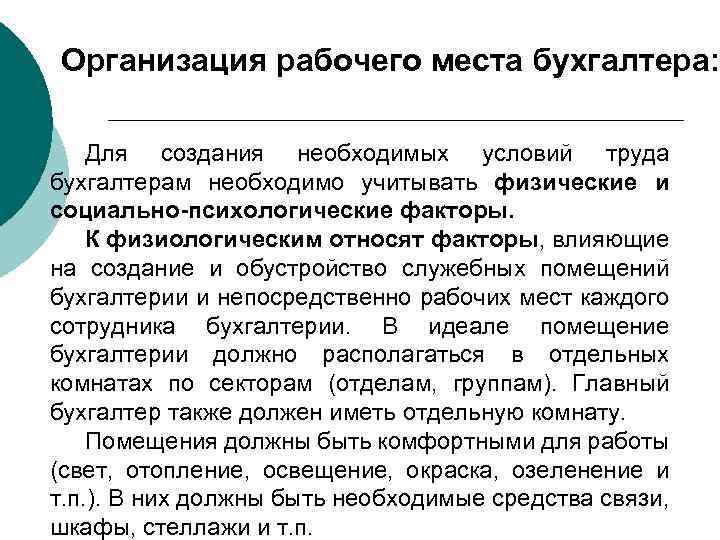 Организация рабочего места бухгалтера:

Для создания необходимых условий труда бухгалтерам необходимо учитывать физические и социально-психологические факторы.

К физиологическим относят факторы, влияющие на создание и обустройство служебных помещений бухгалтерии и непосредственно рабочих мест каждого сотрудника бухгалтерии. В идеале помещение бухгалтерии должно располагаться в отдельных комнатах по секторам (отделам, группам). Главный бухгалтер также должен иметь отдельную комнату.

Помещения должны быть комфортными для работы (свет, отопление, освещение, окраска, озеленение и т.п.). В них должны быть необходимые средства связи, шкафы, стеллажи и т.п.